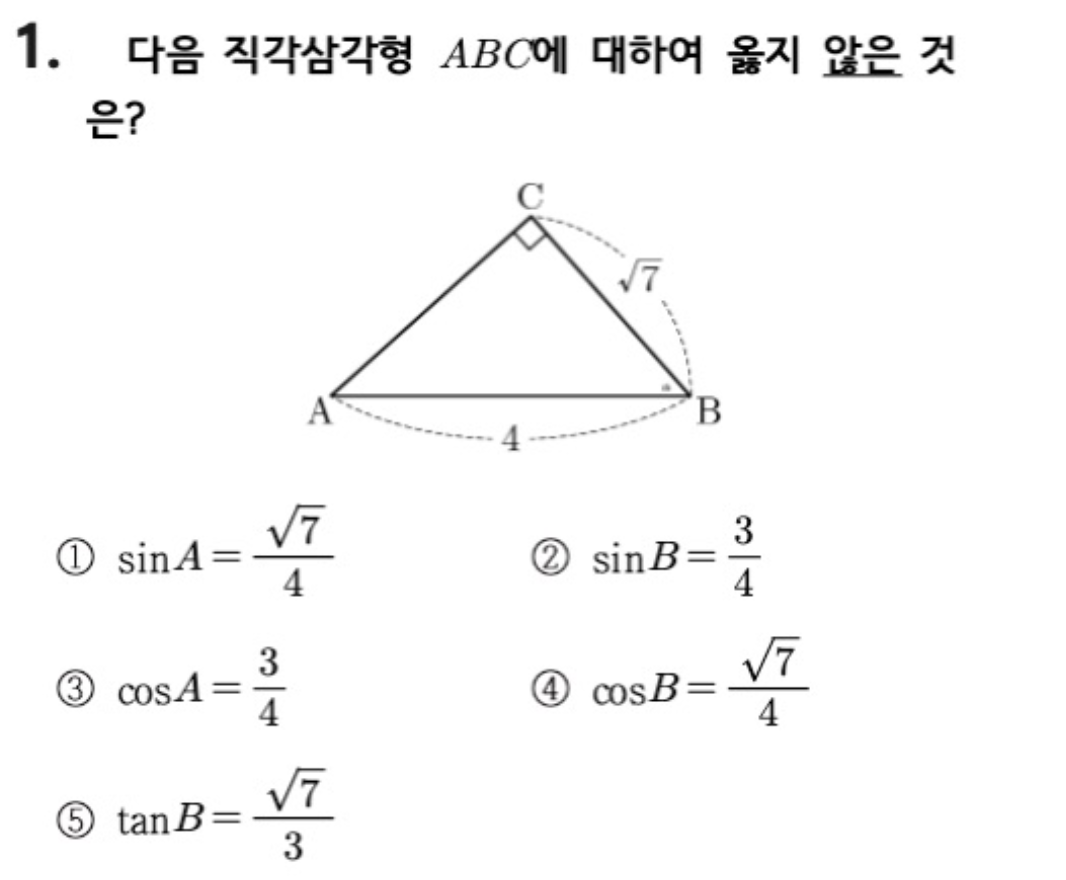 1. 다음 직각삼각형 $ABC$에 대하여 옳지 않은 것은?

C

$\sqrt{7}$

A

B

4

① $\sin A = \frac{\sqrt{7}}{4}$

② $\sin B = \frac{3}{4}$

③ $\cos A = \frac{3}{4}$

④ $\cos B = \frac{\sqrt{7}}{4}$

⑤ $\tan B = \frac{\sqrt{7}}{3}$